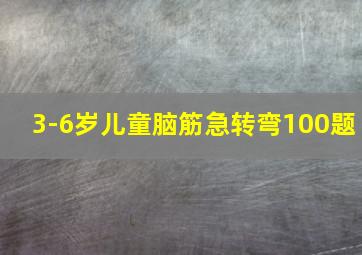 3-6岁儿童脑筋急转弯100题